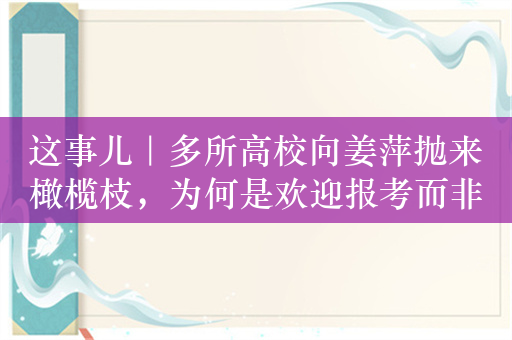 这事儿｜多所高校向姜萍抛来橄榄枝，为何是欢迎报考而非